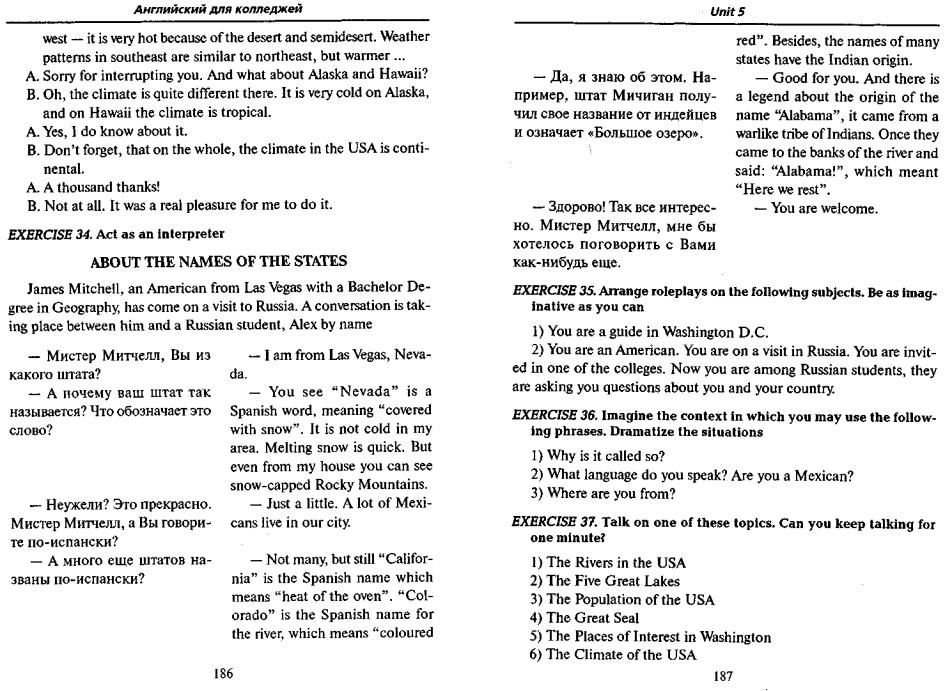 Английский для колледжей

west — it is very hot because of the desert and semidesert. Weather patterns in southeast are similar to northeast, but warmer ...
A. Sorry for interrupting you. And what about Alaska and Hawaii?
B. Oh, the climate is quite different there. It is very cold on Alaska, and on Hawaii the climate is tropical.
A. Yes, I do know about it.
B. Don't forget, that on the whole, the climate in the USA is continental.
A. A thousand thanks!
B. Not at all. It was a real pleasure for me to do it.

EXERCISE 34. Act as an interpreter

ABOUT THE NAMES OF THE STATES

James Mitchell, an American from Las Vegas with a Bachelor Degree in Geography, has come on a visit to Russia. A conversation is taking place between him and a Russian student, Alex by name

— Мистер Митчелл, Вы из какого штата?
— А почему ваш штат так называется? Что обозначает это слово?

— Неужели? Это прекрасно. Мистер Митчелл, а Вы говорите по-испански?
— А много еще штатов названы по-испански?

— I am from Las Vegas, Nevada.
— You see "Nevada" is a Spanish word, meaning "covered with snow". It is not cold in my area. Melting snow is quick. But even from my house you can see snow-capped Rocky Mountains.
— Just a little. A lot of Mexicans live in our city.
— Not many, but still "California" is the Spanish name which means "heat of the oven". "Colorado" is the Spanish name for the river, which means "coloured

186

Unit 5

— Да, я знаю об этом. Например, штат Мичиган получил свое название от индейцев и означает «Большое озеро».

— Здорово! Так все интересно. Мистер Митчелл, мне бы хотелось поговорить с Вами как-нибудь еще.

red". Besides, the names of many states have the Indian origin.
— Good for you. And there is a legend about the origin of the name "Alabama", it came from a warlike tribe of Indians. Once they came to the banks of the river and said: "Alabama!", which meant "Here we rest".
— You are welcome.

EXERCISE 35. Arrange roleplays on the following subjects. Be as imaginative as you can

1) You are a guide in Washington D.C.
2) You are an American. You are on a visit in Russia. You are invited in one of the colleges. Now you are among Russian students, they are asking you questions about you and your country.

EXERCISE 36. Imagine the context in which you may use the following phrases. Dramatize the situations

1) Why is it called so?
2) What language do you speak? Are you a Mexican?
3) Where are you from?

EXERCISE 37. Talk on one of these topics. Can you keep talking for one minute?

1) The Rivers in the USA
2) The Five Great Lakes
3) The Population of the USA
4) The Great Seal
5) The Places of Interest in Washington
6) The Climate of the USA

187